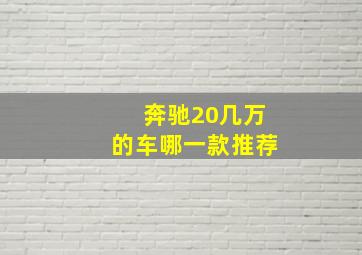 奔驰20几万
的车哪一款推荐